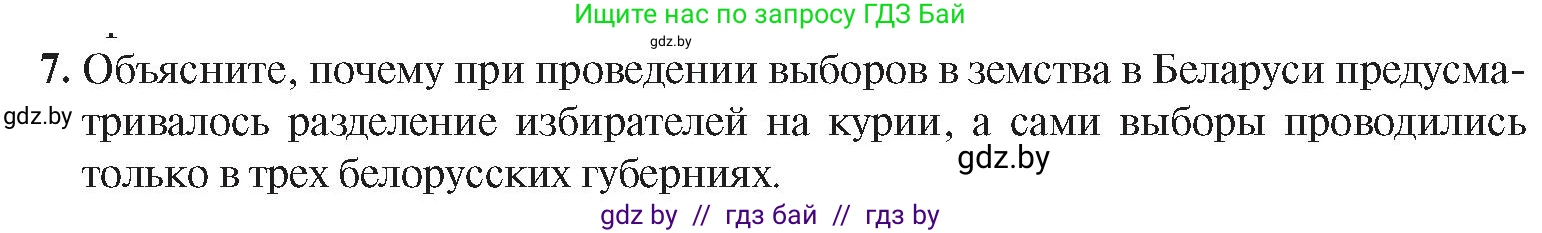 Ищите нас по запросу ГДЗ Бай
gdz.by
7. Объясните, почему при проведении выборов в земства в Беларуси предусматривалось разделение избирателей на курии, а сами выборы проводились только в трех белорусских губерниях.
gdz.by
gdz.by
gdz by // гдз бай // гдз by